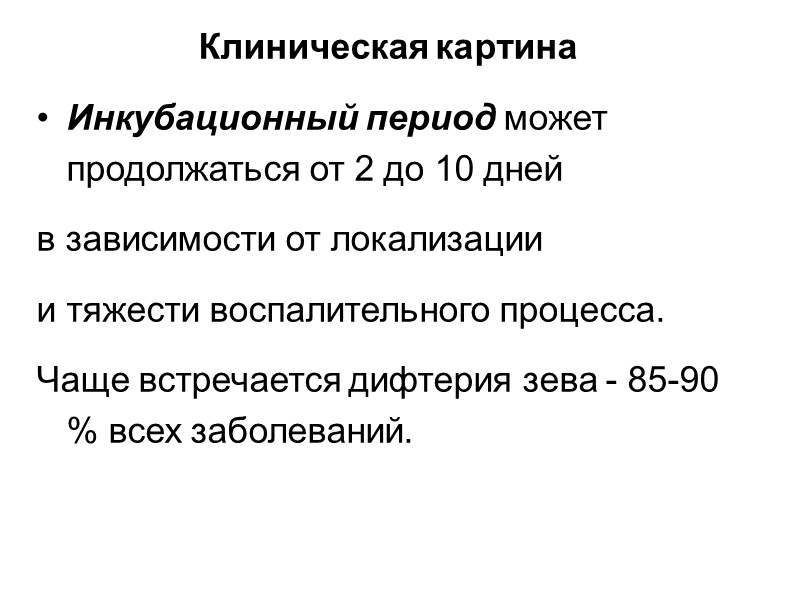 Клиническая картина

• Инкубационный период может продолжаться от 2 до 10 дней

в зависимости от локализации

и тяжести воспалительного процесса.

Чаще встречается дифтерия зева - 85-90 % всех заболеваний.